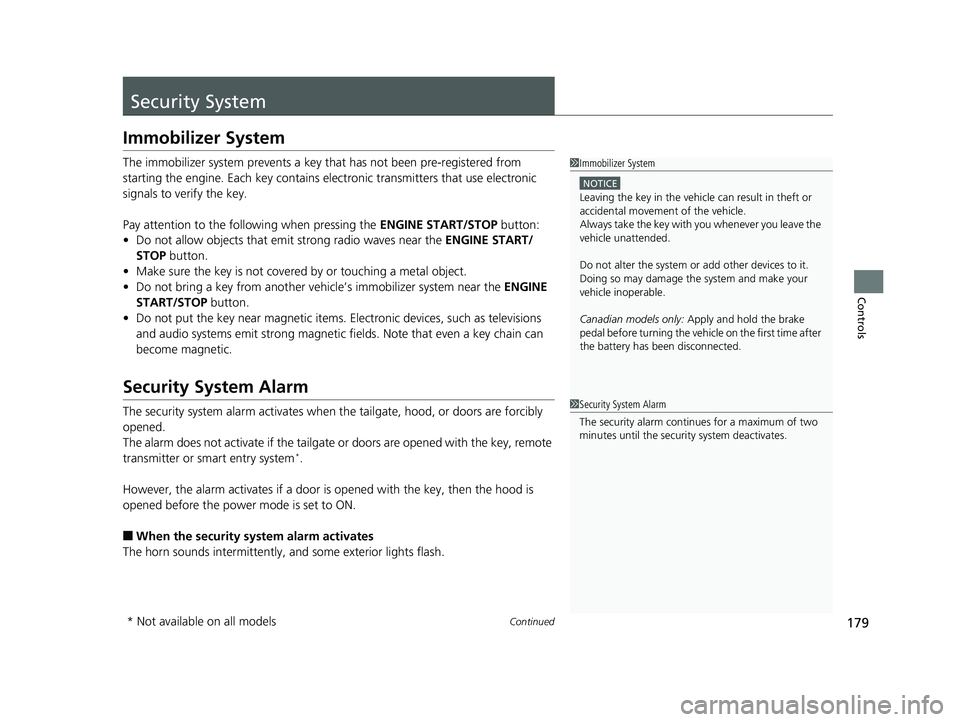 Security System

Immobilizer System

The immobilizer system prevents a key that has not been pre-registered from starting the engine. Each key contains electronic transmitters that use electronic signals to verify the key.

Pay attention to the following when pressing the ENGINE START/STOP button:
• Do not allow objects that emit strong radio waves near the ENGINE START/STOP button.
• Make sure the key is not covered by or touching a metal object.
• Do not bring a key from another vehicle's immobilizer system near the ENGINE START/STOP button.
• Do not put the key near magnetic items. Electronic devices, such as televisions and audio systems emit strong magnetic fields. Note that even a key chain can become magnetic.

Security System Alarm

The security system alarm activates when the tailgate, hood, or doors are forcibly opened.
The alarm does not activate if the tailgate or doors are opened with the key, remote transmitter or smart entry system*.

However, the alarm activates if a door is opened with the key, then the hood is opened before the power mode is set to ON.

■ When the security system alarm activates
The horn sounds intermittently, and some exterior lights flash.

1 Immobilizer System

NOTICE
Leaving the key in the vehicle can result in theft or accidental movement of the vehicle.
Always take the key with you whenever you leave the vehicle unattended.

Do not alter the system or add other devices to it. Doing so may damage the system and make your vehicle inoperable.

Canadian models only: Apply and hold the brake pedal before turning the vehicle on the first time after the battery has been disconnected.

1 Security System Alarm
The security alarm continues for a maximum of two minutes until the security system deactivates.

Controls

* Not available on all models

Continued

179

carmanualsonline.info